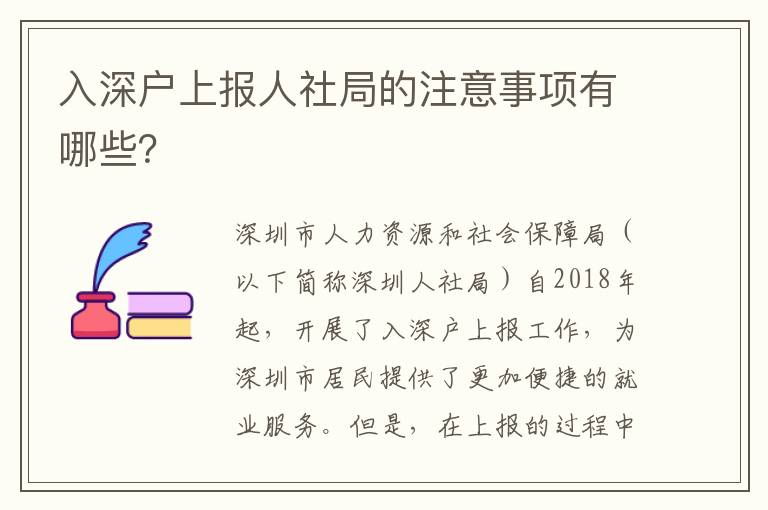 入深户上报人社局的注意事项有哪些?

深圳市人力资源和社会保障局(以下简称深圳人社局)自2018年起,开展了入深户上报工作,为深圳市居民提供了更加便捷的就业服务。但是,在上报的过程中